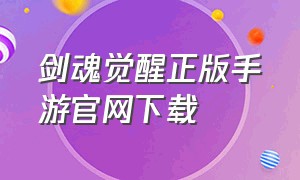 剑魂觉醒正版手游官网下载